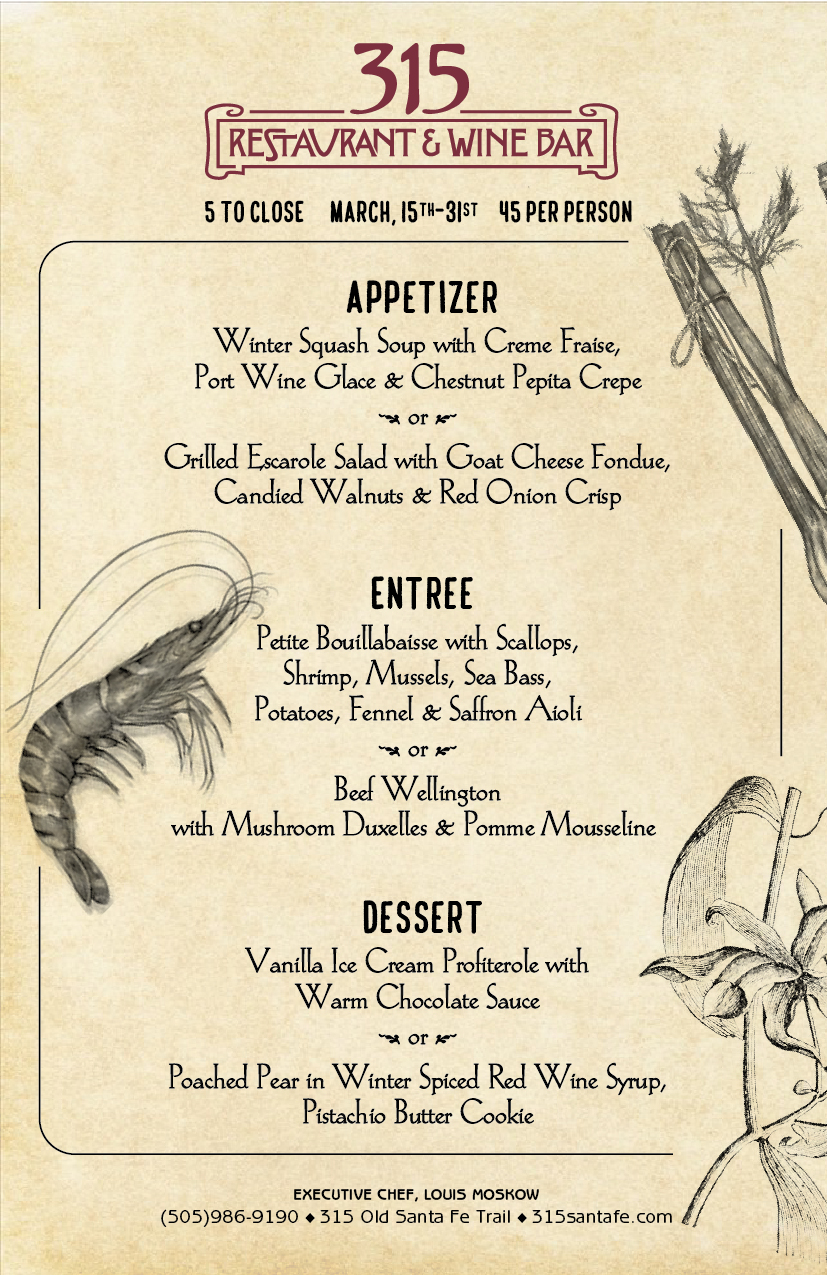 315
RESTAURANT & WINE BAR

5 TO CLOSE MARCH, 15TH-31ST 45 PER PERSON

APPETIZER

Winter Squash Soup with Creme Fraise, Port Wine Glace & Chestnut Pepita Crepe

or

Grilled Escarole Salad with Goat Cheese Fondue, Candied Walnuts & Red Onion Crisp

ENTREE

Petite Bouillabaisse with Scallops, Shrimp, Mussels, Sea Bass, Potatoes, Fennel & Saffron Aioli

or

Beef Wellington with Mushroom Duxelles & Pomme Mousseline

DESSERT

Vanilla Ice Cream Profiterole with Warm Chocolate Sauce

or

Poached Pear in Winter Spiced Red Wine Syrup, Pistachio Butter Cookie

EXECUTIVE CHEF, LOUIS MOSKOW
(505)986-9190 ◆ 315 Old Santa Fe Trail ◆ 315santafe.com